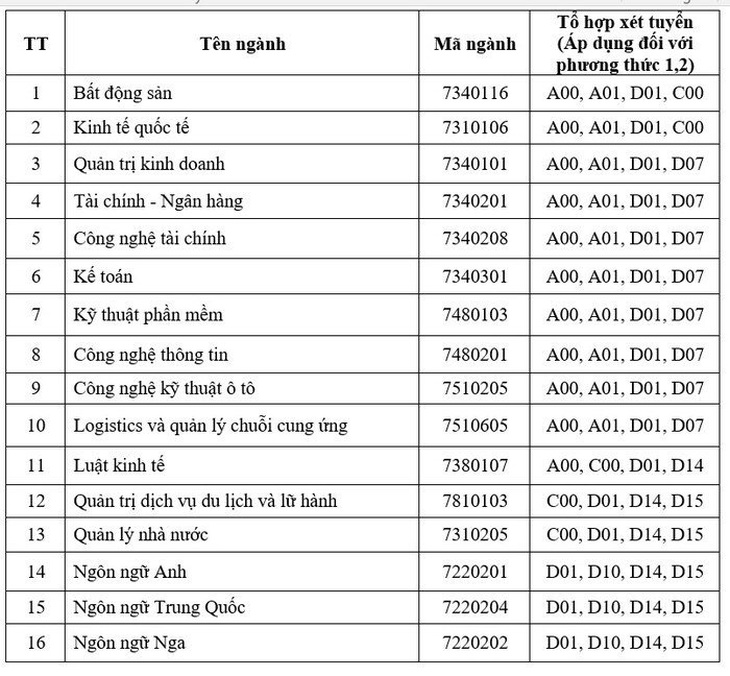 | TT | Tên ngành | Mã ngành | Tổ hợp xét tuyển (Áp dụng đối với phương thức 1,2) |
|---|---|---|---|
| 1 | Bất động sản | 7340116 | A00, A01, D01, C00 |
| 2 | Kinh tế quốc tế | 7310106 | A00, A01, D01, C00 |
| 3 | Quản trị kinh doanh | 7340101 | A00, A01, D01, D07 |
| 4 | Tài chính - Ngân hàng | 7340201 | A00, A01, D01, D07 |
| 5 | Công nghệ tài chính | 7340208 | A00, A01, D01, D07 |
| 6 | Kế toán | 7340301 | A00, A01, D01, D07 |
| 7 | Kỹ thuật phần mềm | 7480103 | A00, A01, D01, D07 |
| 8 | Công nghệ thông tin | 7480201 | A00, A01, D01, D07 |
| 9 | Công nghệ kỹ thuật ô tô | 7510205 | A00, A01, D01, D07 |
| 10 | Logistics và quản lý chuỗi cung ứng | 7510605 | A00, A01, D01, D07 |
| 11 | Luật kinh tế | 7380107 | A00, C00, D01, D14 |
| 12 | Quản trị dịch vụ du lịch và lữ hành | 7810103 | C00, D01, D14, D15 |
| 13 | Quản lý nhà nước | 7310205 | C00, D01, D14, D15 |
| 14 | Ngôn ngữ Anh | 7220201 | D01, D10, D14, D15 |
| 15 | Ngôn ngữ Trung Quốc | 7220204 | D01, D10, D14, D15 |
| 16 | Ngôn ngữ Nga | 7220202 | D01, D10, D14, D15 |